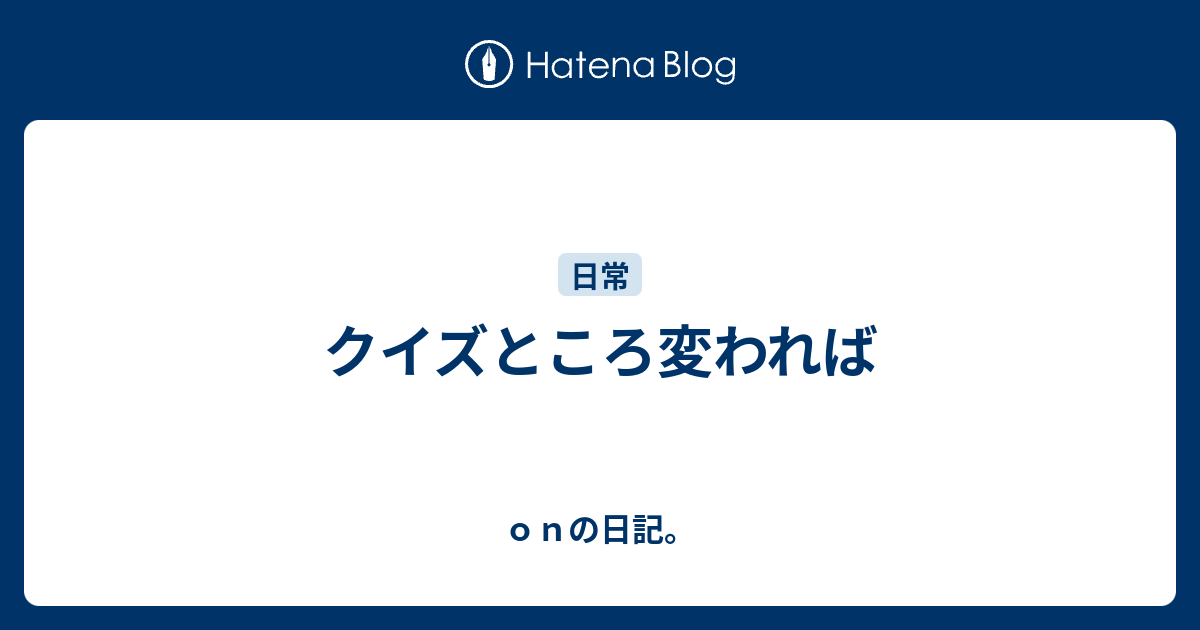 Hatena Blog

日常

クイズところ変われば

ｏｎの日記。